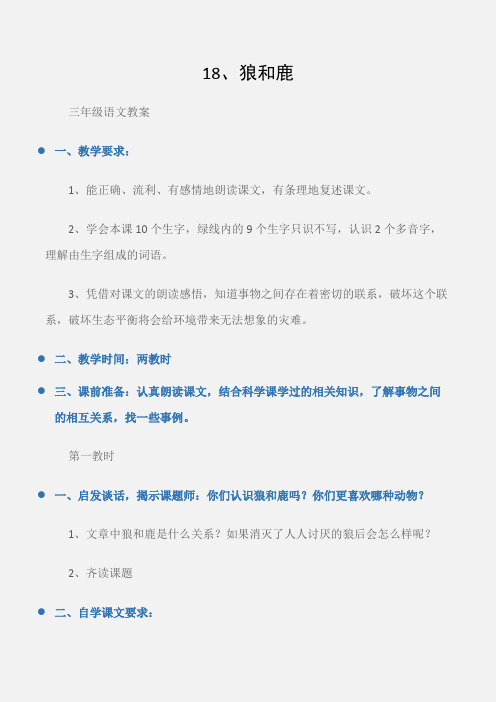 18、狼和鹿

三年级语文教案

一、教学要求：

1、能正确、流利、有感情地朗读课文，有条理地复述课文。

2、学会本课 10 个生字，绿线内的 9 个生字只识不写，认识 2 个多音字，理解由生字组成的词语。

3、凭借对课文的朗读感悟，知道事物之间存在着密切的联系，破坏这个联系，破坏生态平衡将会给环境带来无法想象的灾难。

二、教学时间：两教时

三、课前准备：认真朗读课文，结合科学课学过的相关知识，了解事物之间的相互关系，找一些事例。

第一教时

一、启发谈话，揭示课题师：你们认识狼和鹿吗？你们更喜欢哪种动物？

1、文章中狼和鹿是什么关系？如果消灭了人人讨厌的狼后会怎么样呢？

2、齐读课题

二、自学课文要求：